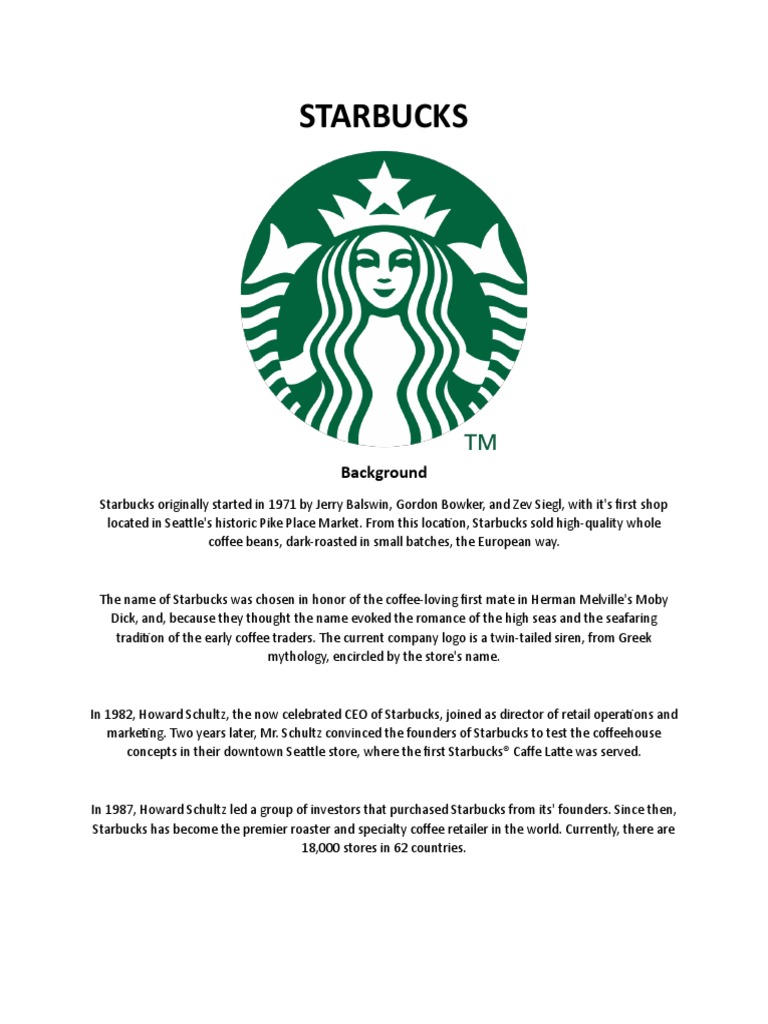 STARBUCKS

TM

Background

Starbucks originally started in 1971 by Jerry Balswin, Gordon Bowker, and Zev Siegl, with it's first shop located in Seattle's historic Pike Place Market. From this location, Starbucks sold high-quality whole coffee beans, dark-roasted in small batches, the European way.

The name of Starbucks was chosen in honor of the coffee-loving first mate in Herman Melville's Moby Dick, and, because they thought the name evoked the romance of the high seas and the seafaring tradition of the early coffee traders. The current company logo is a twin-tailed siren, from Greek mythology, encircled by the store's name.

In 1982, Howard Schultz, the now celebrated CEO of Starbucks, joined as director of retail operations and marketing. Two years later, Mr. Schultz convinced the founders of Starbucks to test the coffeehouse concepts in their downtown Seattle store, where the first Starbucks® Caffe Latte was served.

In 1987, Howard Schultz led a group of investors that purchased Starbucks from its' founders. Since then, Starbucks has become the premier roaster and specialty coffee retailer in the world. Currently, there are 18,000 stores in 62 countries.